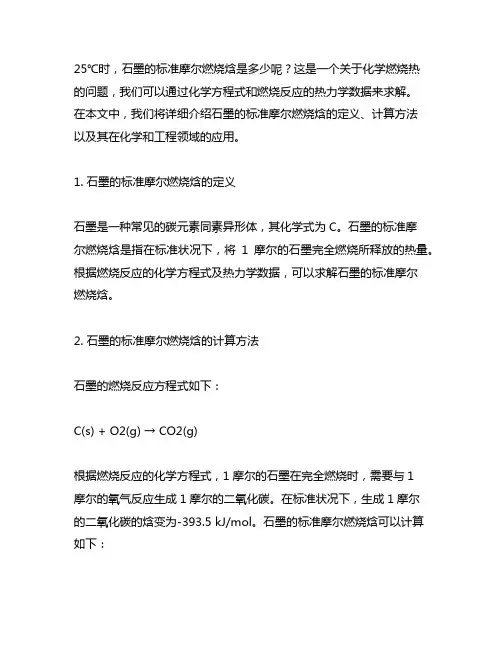 25℃时，石墨的标准摩尔燃烧焓是多少呢？这是一个关于化学燃烧热的问题，我们可以通过化学方程式和燃烧反应的热力学数据来求解。在本文中，我们将详细介绍石墨的标准摩尔燃烧焓的定义、计算方法以及其在化学和工程领域的应用。

1. 石墨的标准摩尔燃烧焓的定义

石墨是一种常见的碳元素同素异形体，其化学式为 C。石墨的标准摩尔燃烧焓是指在标准状况下，将 1 摩尔的石墨完全燃烧所释放的热量。根据燃烧反应的化学方程式及热力学数据，可以求解石墨的标准摩尔燃烧焓。

2. 石墨的标准摩尔燃烧焓的计算方法

石墨的燃烧反应方程式如下：

C(s) + O2(g) → CO2(g)

根据燃烧反应的化学方程式，1 摩尔的石墨在完全燃烧时，需要与 1 摩尔的氧气反应生成 1 摩尔的二氧化碳。在标准状况下，生成 1 摩尔的二氧化碳的焓变为-393.5 kJ/mol。石墨的标准摩尔燃烧焓可以计算如下：